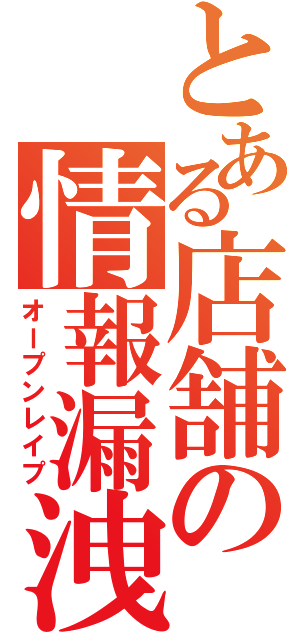 とある店舗の情報漏洩

オープンレイプ